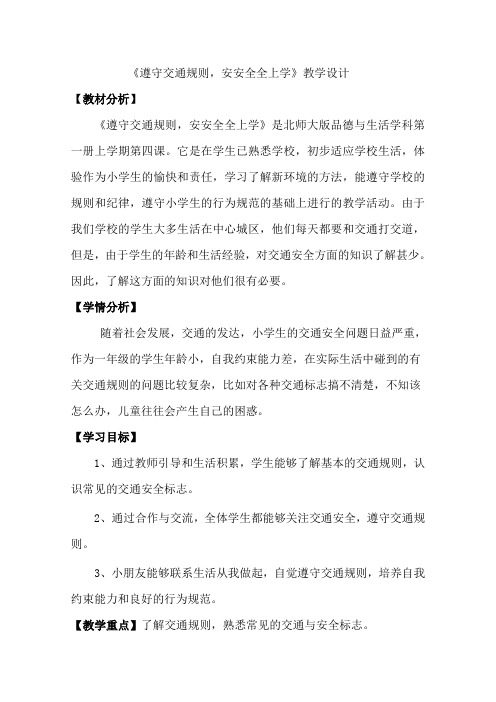 《遵守交通规则，安安全全上学》教学设计

【教材分析】

《遵守交通规则，安安全全上学》是北师大版品德与生活学科第一册上学期第四课。它是在学生已熟悉学校，初步适应学校生活，体验作为小学生的愉快和责任，学习了解新环境的方法，能遵守学校的规则和纪律，遵守小学生的行为规范的基础上进行的教学活动。由于我们学校的学生大多生活在中心城区，他们每天都要和交通打交道，但是，由于学生的年龄和生活经验，对交通安全方面的知识了解甚少。因此，了解这方面的知识对他们很有必要。

【学情分析】

随着社会发展，交通的发达，小学生的交通安全问题日益严重，作为一年级的学生年龄小，自我约束能力差，在实际生活中碰到的有关交通规则的问题比较复杂，比如对各种交通标志搞不清楚，不知该怎么办，儿童往往会产生自己的困惑。

【学习目标】

1、通过教师引导和生活积累，学生能够了解基本的交通规则，认识常见的交通安全标志。

2、通过合作与交流，全体学生都能够关注交通安全，遵守交通规则。

3、小朋友能够联系生活从我做起，自觉遵守交通规则，培养自我约束能力和良好的行为规范。

【教学重点】了解交通规则，熟悉常见的交通与安全标志。